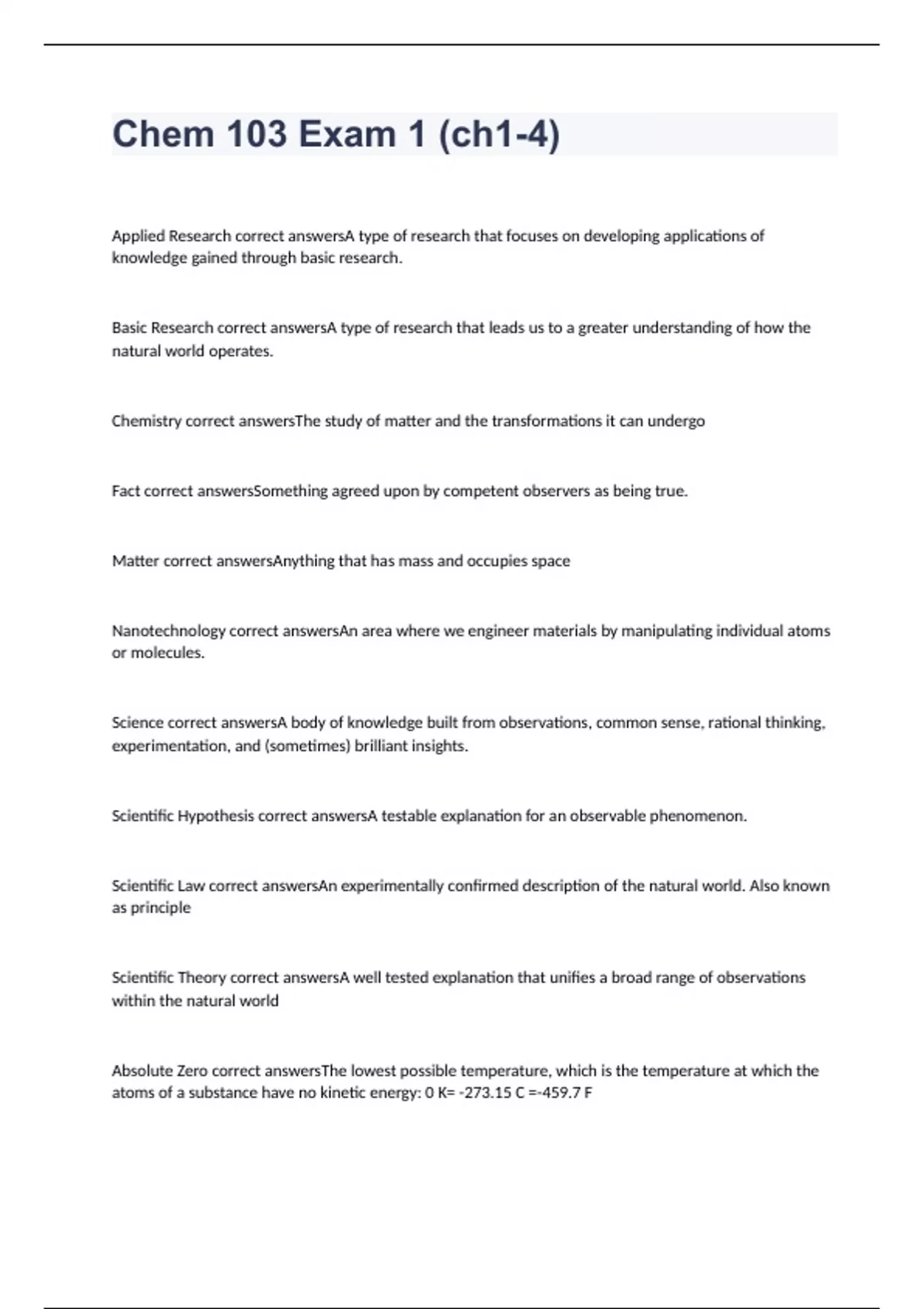 Chem 103 Exam 1 (ch1-4)

Applied Research correct answersA type of research that focuses on developing applications of knowledge gained through basic research.

Basic Research correct answersA type of research that leads us to a greater understanding of how the natural world operates.

Chemistry correct answersThe study of matter and the transformations it can undergo

Fact correct answersSomething agreed upon by competent observers as being true.

Matter correct answersAnything that has mass and occupies space

Nanotechnology correct answersAn area where we engineer materials by manipulating individual atoms or molecules.

Science correct answersA body of knowledge built from observations, common sense, rational thinking, experimentation, and (sometimes) brilliant insights.

Scientific Hypothesis correct answersA testable explanation for an observable phenomenon.

Scientific Law correct answersAn experimentally confirmed description of the natural world. Also known as principle

Scientific Theory correct answersA well tested explanation that unifies a broad range of observations within the natural world

Absolute Zero correct answersThe lowest possible temperature, which is the temperature at which the atoms of a substance have no kinetic energy: 0 K= -273.15 C =-459.7 F